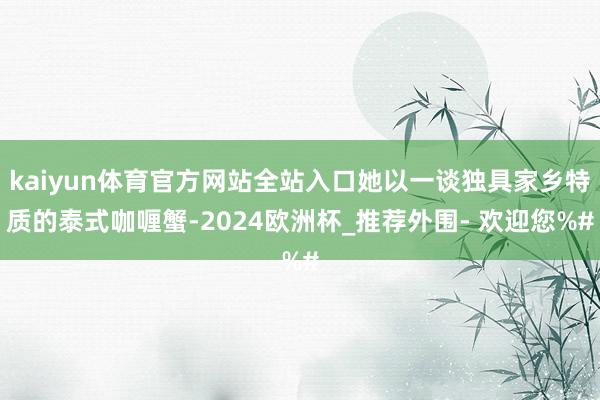 kaiyun体育官方网站全站入口她以一谈独具家乡特质的泰式咖喱蟹-2024欧洲杯_推荐外围- 欢迎您%#%#